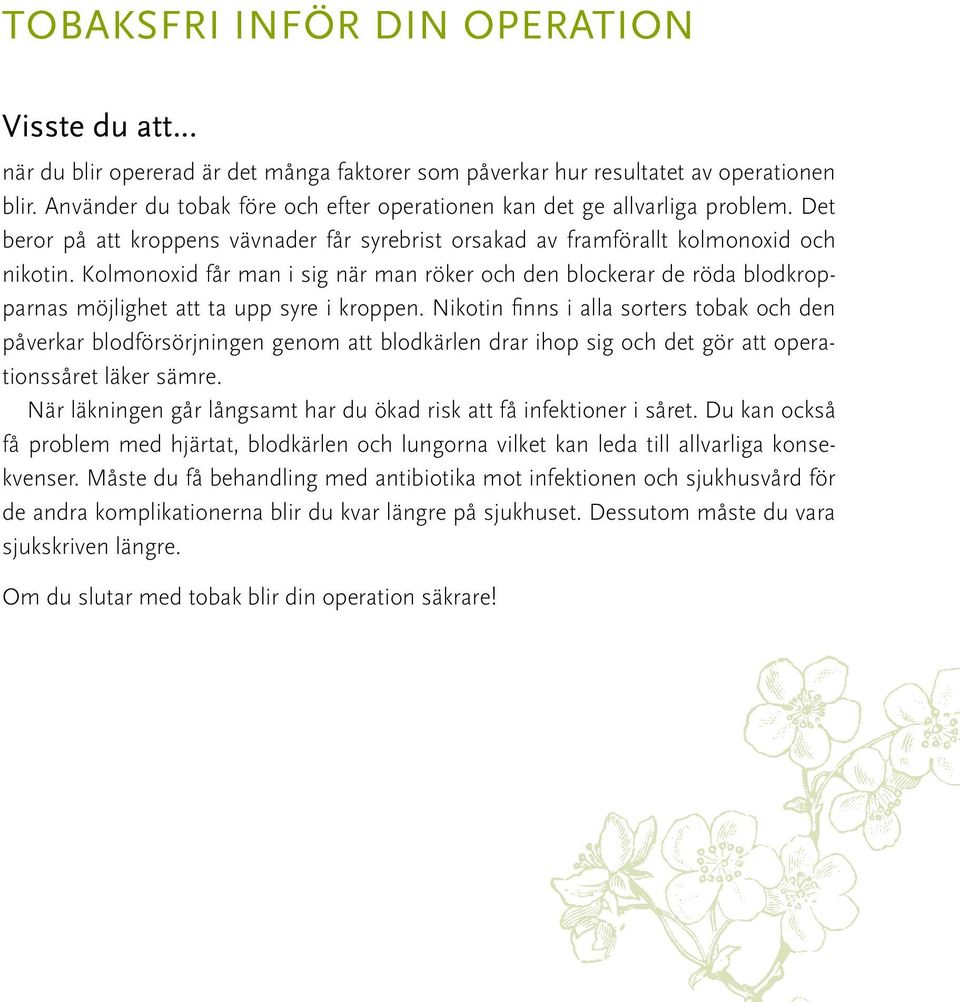 TOBAKSFRI INFÖR DIN OPERATION

Visste du att...

när du blir opererad är det många faktorer som påverkar hur resultatet av operationen blir. Använder du tobak före och efter operationen kan det ge allvarliga problem. Det beror på att kroppens vävnader får syrebrist orsakad av framförallt kolmonoxid och nikotin. Kolmonoxid får man i sig när man röker och den blockerar de röda blodkropparnas möjlighet att ta upp syre i kroppen. Nikotin finns i alla sorters tobak och den påverkar blodförsörjningen genom att blodkärlen drar ihop sig och det gör att operationssåret läker sämre.

När läkningen går långsamt har du ökad risk att få infektioner i såret. Du kan också få problem med hjärtat, blodkärlen och lungorna vilket kan leda till allvarliga konsekvenser. Måste du få behandling med antibiotika mot infektionen och sjukhusvård för de andra komplikationerna blir du kvar längre på sjukhuset. Dessutom måste du vara sjukskriven längre.

Om du slutar med tobak blir din operation säkrare!